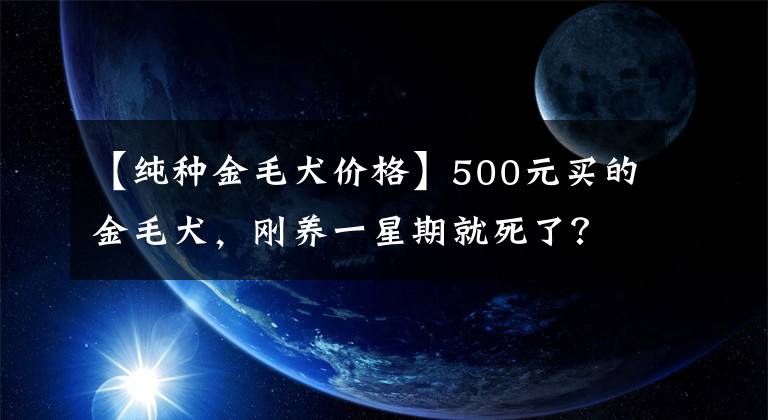 【纯种金毛犬价格】500元买的金毛犬，刚养一星期就死了？